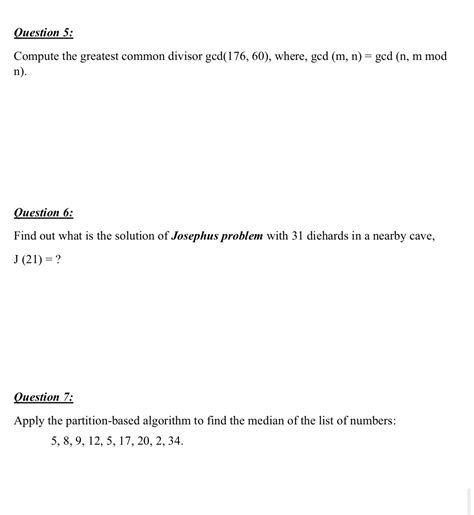 Question 5:

Compute the greatest common divisor gcd(176, 60), where, gcd (m, n) = gcd (n, m mod n).

Question 6:

Find out what is the solution of Josephus problem with 31 diehards in a nearby cave, J (21) = ?

Question 7:

Apply the partition-based algorithm to find the median of the list of numbers:
5, 8, 9, 12, 5, 17, 20, 2, 34.